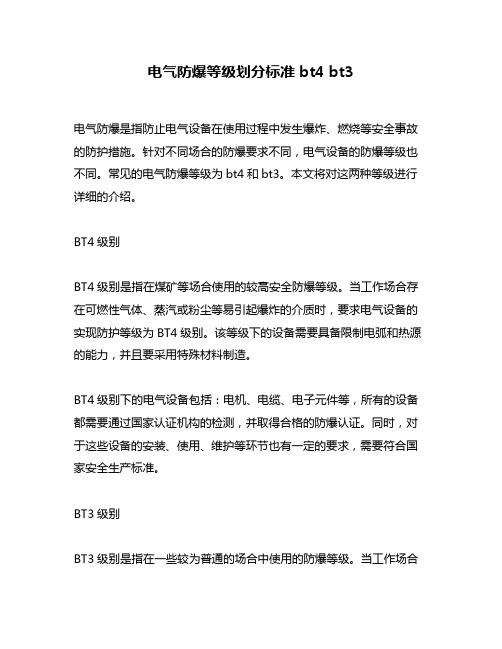 电气防爆等级划分标准 bt4 bt3

电气防爆是指防止电气设备在使用过程中发生爆炸、燃烧等安全事故的防护措施。针对不同场合的防爆要求不同，电气设备的防爆等级也不同。常见的电气防爆等级为 bt4 和 bt3。本文将对这两种等级进行详细的介绍。

BT4 级别

BT4 级别是指在煤矿等场合使用的较高安全防爆等级。当工作场合存在可燃性气体、蒸汽或粉尘等易引起爆炸的介质时，要求电气设备的实现防护等级为 BT4 级别。该等级下的设备需要具备限制电弧和热源的能力，并且要采用特殊材料制造。

BT4 级别下的电气设备包括：电机、电缆、电子元件等，所有的设备都需要通过国家认证机构的检测，并取得合格的防爆认证。同时，对于这些设备的安装、使用、维护等环节也有一定的要求，需要符合国家安全生产标准。

BT3 级别

BT3 级别是指在一些较为普通的场合中使用的防爆等级。当工作场合